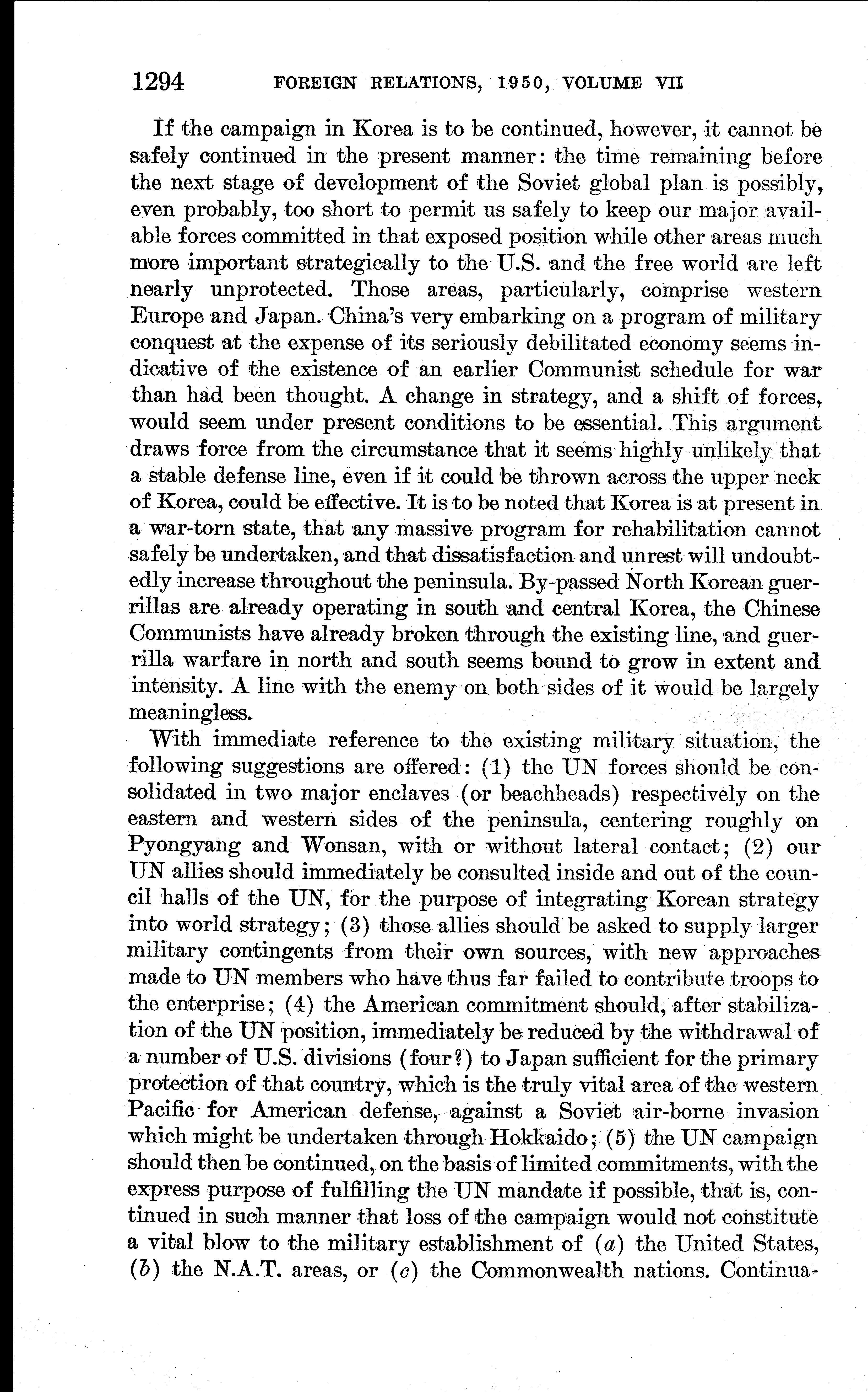 1294 FOREIGN RELATIONS, 1950, VOLUME VII

If the campaign in Korea is to be continued, however, it cannot be safely continued in the present manner: the time remaining before the next stage of development of the Soviet global plan is possibly, even probably, too short to permit us safely to keep our major available forces committed in that exposed position while other areas much more important strategically to the U.S. and the free world are left nearly unprotected. Those areas, particularly, comprise western Europe and Japan. China's very embarking on a program of military conquest at the expense of its seriously debilitated economy seems indicative of the existence of an earlier Communist schedule for war than had been thought. A change in strategy, and a shift of forces, would seem under present conditions to be essential. This argument draws force from the circumstance that it seems highly unlikely that a stable defense line, even if it could be thrown across the upper neck of Korea, could be effective. It is to be noted that Korea is at present in a war-torn state, that any massive program for rehabilitation cannot safely be undertaken, and that dissatisfaction and unrest will undoubtedly increase throughout the peninsula. By-passed North Korean guerrillas are already operating in south and central Korea, the Chinese Communists have already broken through the existing line, and guerrilla warfare in north and south seems bound to grow in extent and intensity. A line with the enemy on both sides of it would be largely meaningless.

With immediate reference to the existing military situation, the following suggestions are offered: (1) the UN forces should be consolidated in two major enclaves (or beachheads) respectively on the eastern and western sides of the peninsula, centering roughly on Pyongyang and Wonsan, with or without lateral contact; (2) our UN allies should immediately be consulted inside and out of the council halls of the UN, for the purpose of integrating Korean strategy into world strategy; (3) those allies should be asked to supply larger military contingents from their own sources, with new approaches made to UN members who have thus far failed to contribute troops to the enterprise; (4) the American commitment should, after stabilization of the UN position, immediately be reduced by the withdrawal of a number of U.S. divisions (four?) to Japan sufficient for the primary protection of that country, which is the truly vital area of the western Pacific for American defense, against a Soviet air-borne invasion which might be undertaken through Hokkaido; (5) the UN campaign should then be continued, on the basis of limited commitments, with the express purpose of fulfilling the UN mandate if possible, that is, continued in such manner that loss of the campaign would not constitute a vital blow to the military establishment of (a) the United States, (b) the N.A.T. areas, or (c) the Commonwealth nations. Continua-